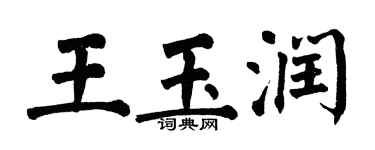 王玉润
词典网